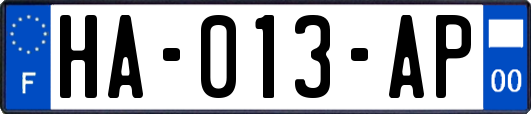 F
HA-013-AP
00